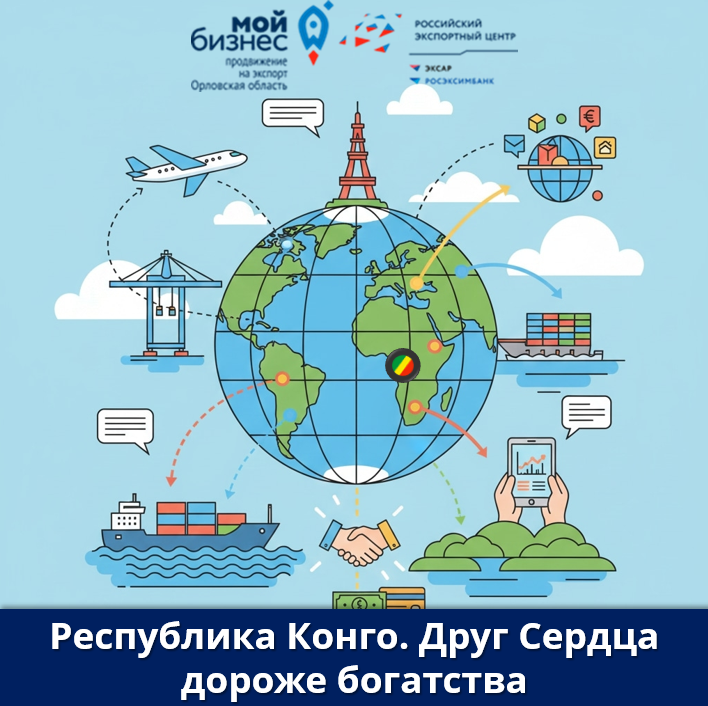 мой
бизнес
продвижение
на экспорт
Орловская область

РОССИЙСКИЙ
ЭКСПОРТНЫЙ ЦЕНТР

ЭКСАР
РОСЭКСИМБАНК

Республика Конго. Друг Сердца дороже богатства